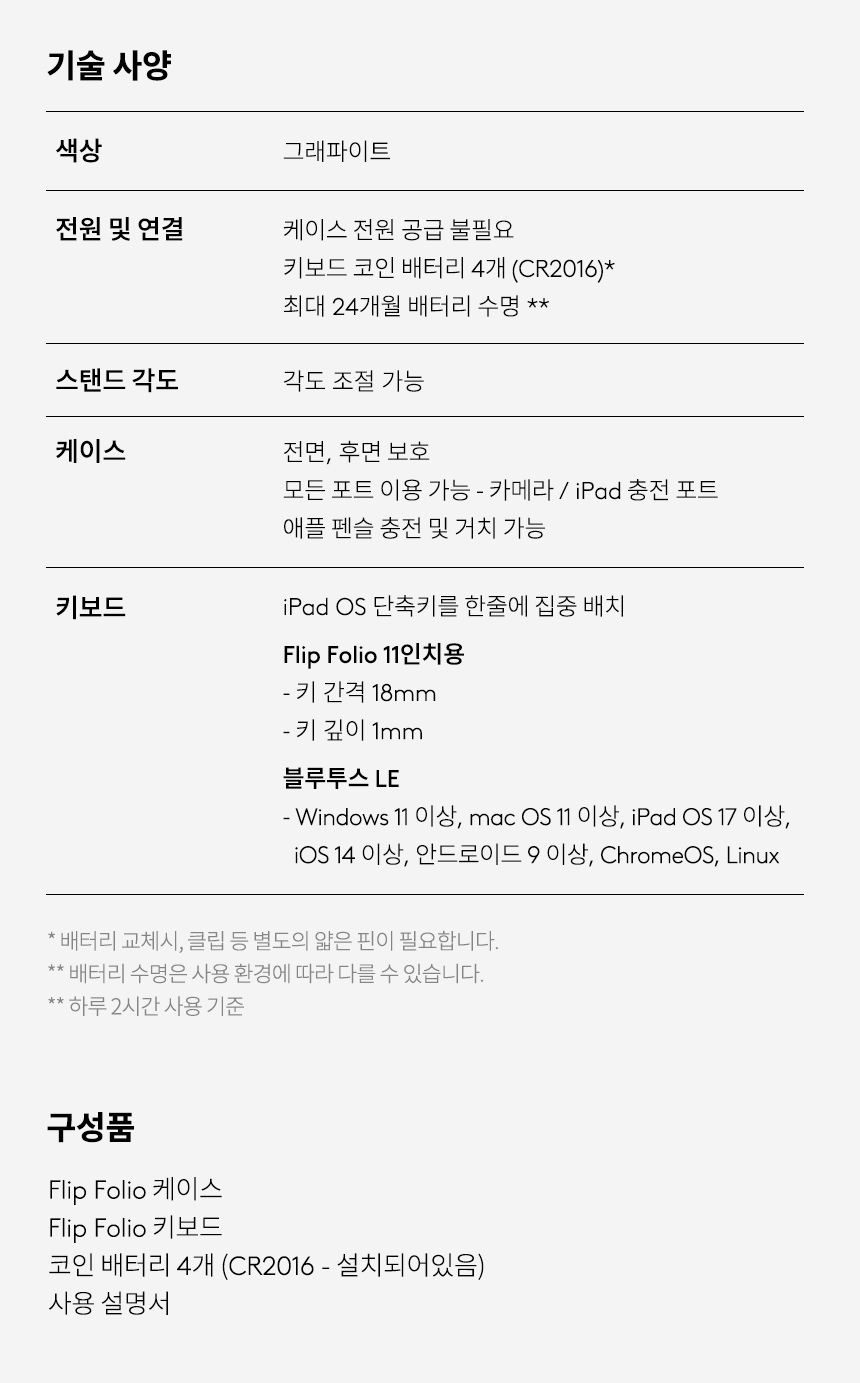 기술 사양

색상
그래파이트

전원 및 연결
케이스 전원 공급 불필요
키보드 코인 배터리 4개 (CR2016)*
최대 24개월 배터리 수명 **

스탠드 각도
각도 조절 가능

케이스
전면, 후면 보호
모든 포트 이용 가능 - 카메라 / iPad 충전 포트
애플 펜슬 충전 및 거치 가능

키보드
iPad OS 단축키를 한줄에 집중 배치

Flip Folio 11인치용
- 키 간격 18mm
- 키 깊이 1mm

블루투스 LE
- Windows 11 이상, mac OS 11 이상, iPad OS 17 이상, iOS 14 이상, 안드로이드 9 이상, ChromeOS, Linux

* 배터리 교체시, 클립 등 별도의 얇은 핀이 필요합니다.
** 배터리 수명은 사용 환경에 따라 다를 수 있습니다.
** 하루 2시간 사용 기준

구성품

Flip Folio 케이스
Flip Folio 키보드
코인 배터리 4개 (CR2016 - 설치되어있음)
사용 설명서